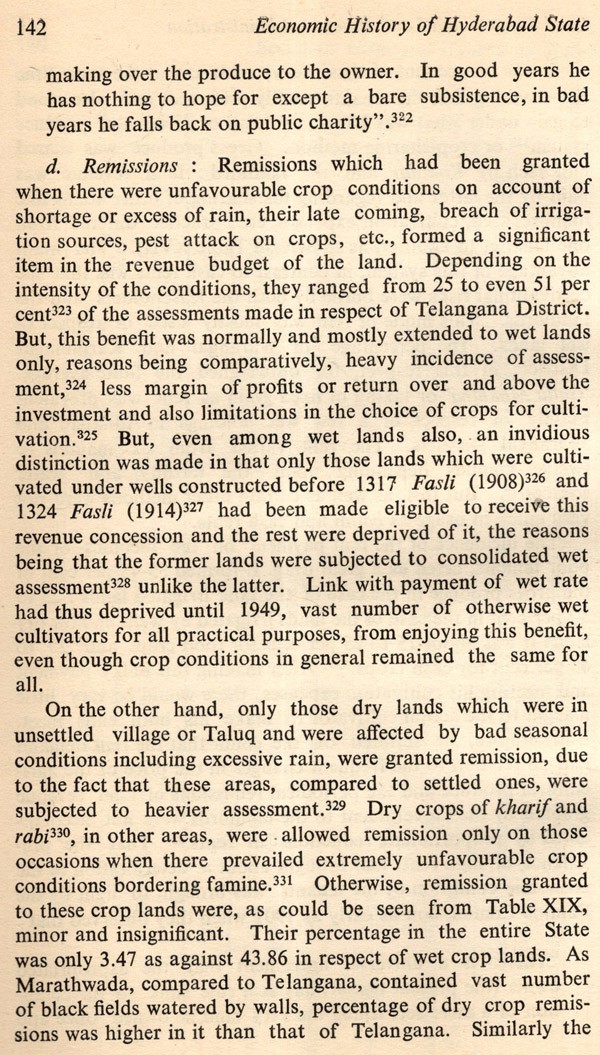 142 Economic History of Hyderabad State

making over the produce to the owner. In good years he has nothing to hope for except a bare subsistence, in bad years he falls back on public charity".$^{322}$

d. Remissions : Remissions which had been granted when there were unfavourable crop conditions on account of shortage or excess of rain, their late coming, breach of irrigation sources, pest attack on crops, etc., formed a significant item in the revenue budget of the land. Depending on the intensity of the conditions, they ranged from 25 to even 51 per cent$^{323}$ of the assessments made in respect of Telangana District. But, this benefit was normally and mostly extended to wet lands only, reasons being comparatively, heavy incidence of assessment,$^{324}$ less margin of profits or return over and above the investment and also limitations in the choice of crops for cultivation.$^{325}$ But, even among wet lands also, an invidious distinction was made in that only those lands which were cultivated under wells constructed before 1317 Fasli (1908)$^{326}$ and 1324 Fasli (1914)$^{327}$ had been made eligible to receive this revenue concession and the rest were deprived of it, the reasons being that the former lands were subjected to consolidated wet assessment$^{328}$ unlike the latter. Link with payment of wet rate had thus deprived until 1949, vast number of otherwise wet cultivators for all practical purposes, from enjoying this benefit, even though crop conditions in general remained the same for all.

On the other hand, only those dry lands which were in unsettled village or Taluq and were affected by bad seasonal conditions including excessive rain, were granted remission, due to the fact that these areas, compared to settled ones, were subjected to heavier assessment.$^{329}$ Dry crops of kharif and rabi$^{330}$, in other areas, were allowed remission only on those occasions when there prevailed extremely unfavourable crop conditions bordering famine.$^{331}$ Otherwise, remission granted to these crop lands were, as could be seen from Table XIX, minor and insignificant. Their percentage in the entire State was only 3.47 as against 43.86 in respect of wet crop lands. As Marathwada, compared to Telangana, contained vast number of black fields watered by walls, percentage of dry crop remissions was higher in it than that of Telangana. Similarly the